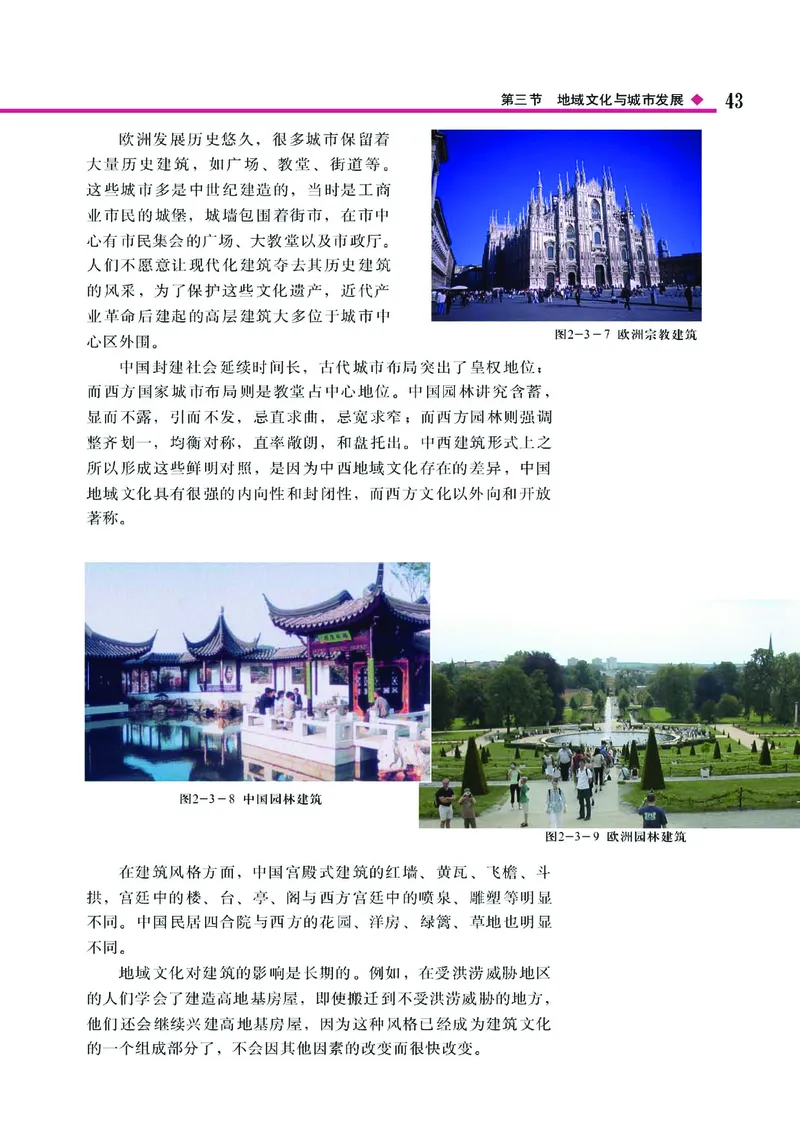 第三节　地域文化与城市发展 ◆ 43

欧洲发展历史悠久，很多城市保留着大量历史建筑，如广场、教堂、街道等。这些城市多是中世纪建造的，当时是工商业市民的城堡，城墙包围着街市，在市中心有市民集会的广场、大教堂以及市政厅。人们不愿意让现代化建筑夺去其历史建筑的风采，为了保护这些文化遗产，近代产业革命后建起的高层建筑大多位于城市中心区外围。

图2－3－7 欧洲宗教建筑

中国封建社会延续时间长，古代城市布局突出了皇权地位；而西方国家城市布局则是教堂占中心地位。中国园林讲究含蓄，显而不露，引而不发，忌直求曲，忌宽求窄；而西方园林则强调整齐划一，均衡对称，直率敞朗，和盘托出。中西建筑形式上之所以形成这些鲜明对照，是因为中西地域文化存在的差异，中国地域文化具有很强的内向性和封闭性，而西方文化以外向和开放著称。

图2－3－8 中国园林建筑

图2－3－9 欧洲园林建筑

在建筑风格方面，中国宫殿式建筑的红墙、黄瓦、飞檐、斗拱，宫廷中的楼、台、亭、阁与西方宫廷中的喷泉、雕塑等明显不同。中国民居四合院与西方的花园、洋房、绿篱、草地也明显不同。

地域文化对建筑的影响是长期的。例如，在受洪涝威胁地区的人们学会了建造高地基房屋，即使搬迁到不受洪涝威胁的地方，他们还会继续兴建高地基房屋，因为这种风格已经成为建筑文化的一个组成部分了，不会因其他因素的改变而很快改变。